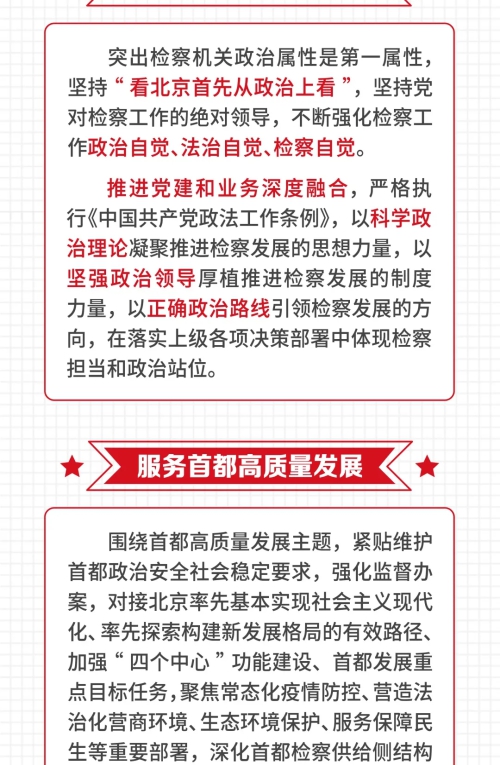 突出检察机关政治属性是第一属性，坚持“看北京首先从政治上看”，坚持党对检察工作的绝对领导，不断强化检察工作政治自觉、法治自觉、检察自觉。

推进党建和业务深度融合，严格执行《中国共产党政法工作条例》，以科学政治理论凝聚推进检察发展的思想力量，以坚强政治领导厚植推进检察发展的制度力量，以正确政治路线引领检察发展的方向，在落实上级各项决策部署中体现检察担当和政治站位。

服务首都高质量发展

围绕首都高质量发展主题，紧贴维护首都政治安全社会稳定要求，强化监督办案，对接北京率先基本实现社会主义现代化、率先探索构建新发展格局的有效路径、加强“四个中心”功能建设、首都发展重点目标任务，聚焦常态化疫情防控、营造法治化营商环境、生态环境保护、服务保障民生等重要部署，深化首都检察供给侧结构